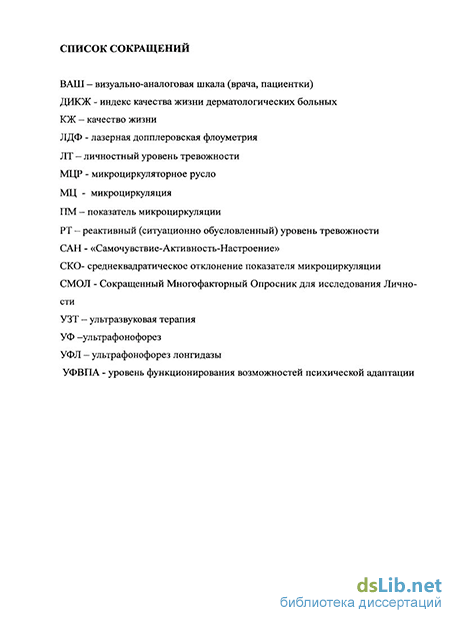 СПИСОК СОКРАЩЕНИЙ

ВАШ – визуально-аналоговая шкала (врача, пациентки)

ДИКЖ - индекс качества жизни дерматологических больных

КЖ – качество жизни

ЛДФ - лазерная допплеровская флоуметрия

ЛТ – личностный уровень тревожности

МЦР - микроциркуляторное русло

МЦ - микроциркуляция

ПМ – показатель микроциркуляции

РТ – реактивный (ситуационно обусловленный) уровень тревожности

САН - «Самочувствие-Активность-Настроение»

СКО- среднеквадратическое отклонение показателя микроциркуляции

СМОЛ - Сокращенный Многофакторный Опросник для исследования Личности

УЗТ – ультразвуковая терапия

УФ –ультрафонофорез

УФЛ – ультрафонофорез лонгидазы

УФВПА - уровень функционирования возможностей психической адаптации

dsLib.net
библиотека диссертаций